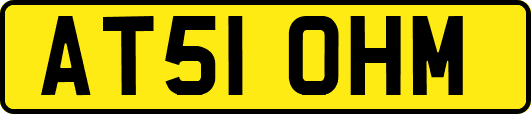 AT51 OHM